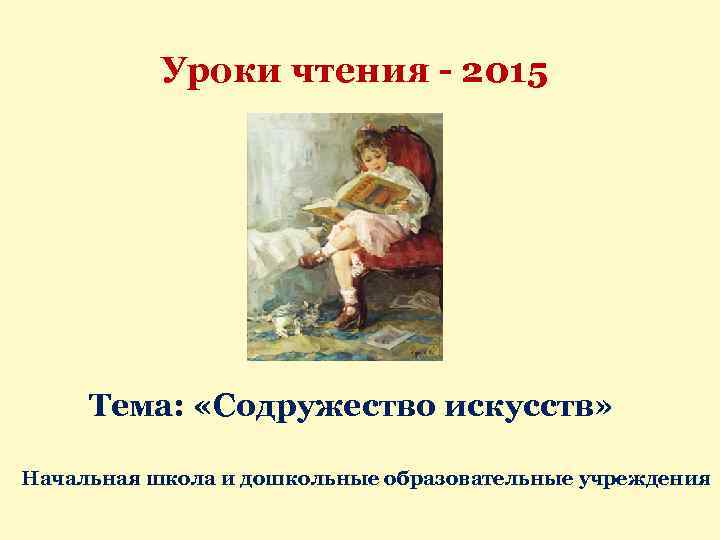 Уроки чтения - 2015

Тема: «Содружество искусств»

Начальная школа и дошкольные образовательные учреждения